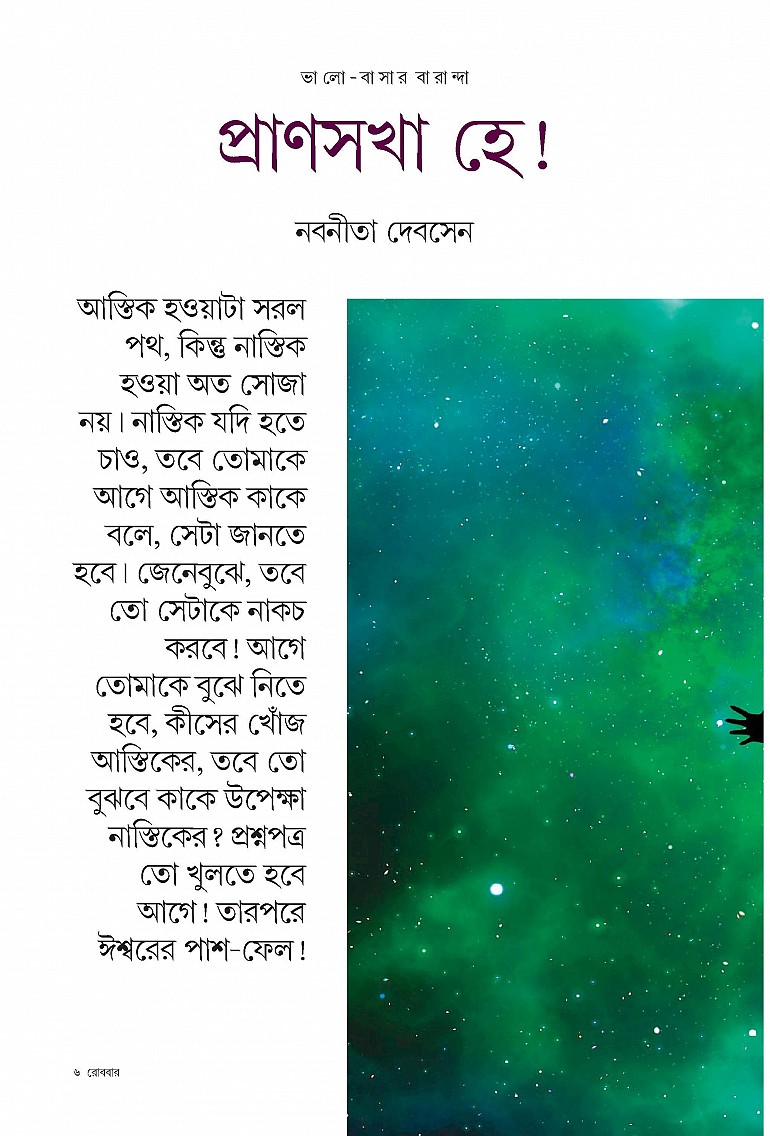 ভালো-বাসার বারান্দা

প্রাণসখা হে!

নবনীতা দেবসেন

আস্তিক হওয়াটা সরল পথ, কিন্তু নাস্তিক হওয়া অত সোজা নয়। নাস্তিক যদি হতে চাও, তবে তোমাকে আগে আস্তিক কাকে বলে, সেটা জানতে হবে। জেনেবুঝে, তবে তো সেটাকে নাকচ করবে! আগে তোমাকে বুঝে নিতে হবে, কীসের খোঁজ আস্তিকের, তবে তো বুঝবে কাকে উপেক্ষা নাস্তিকের? প্রশ্নপত্র তো খুলতে হবে আগে! তারপরে ঈশ্বরের পাশ-ফেল!

৬ রোববার